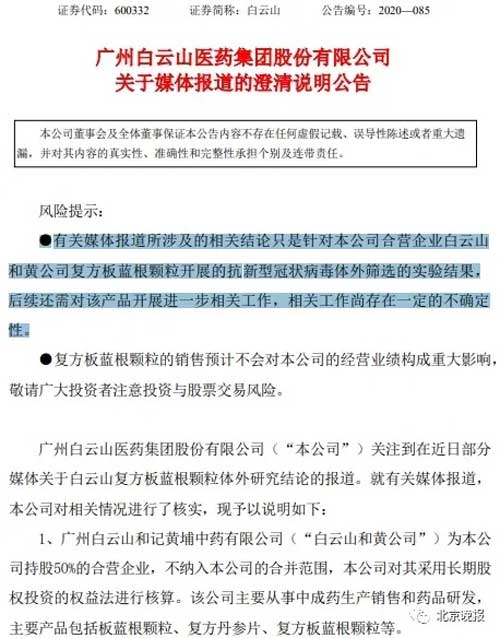 证券代码：600332　　证券简称：白云山　　公告编号：2020—085

广州白云山医药集团股份有限公司
关于媒体报道的澄清说明公告

本公司董事会及全体董事保证本公告内容不存在任何虚假记载、误导性陈述或者重大遗漏，并对其内容的真实性、准确性和完整性承担个别及连带责任。

风险提示：

●有关媒体报道所涉及的相关结论只是针对本公司合营企业白云山和黄公司复方板蓝根颗粒开展的抗新型冠状病毒体外筛选的实验结果，后续还需对该产品开展进一步相关工作，相关工作尚存在一定的不确定性。

●复方板蓝根颗粒的销售预计不会对本公司的经营业绩构成重大影响，敬请广大投资者注意投资与股票交易风险。

广州白云山医药集团股份有限公司（“本公司”）关注到在近日部分媒体关于白云山复方板蓝根颗粒体外研究结论的报道。就有关媒体报道，本公司对相关情况进行了核实，现予以说明如下：

1、广州白云山和记黄埔中药有限公司（“白云山和黄公司”）为本公司持股50%的合营企业，不纳入本公司的合并范围，本公司对其采用长期股权投资的权益法进行核算。该公司主要从事中成药生产销售和药品研发，主要产品包括板蓝根颗粒、复方丹参片、复方板蓝根颗粒等。

北京晚报